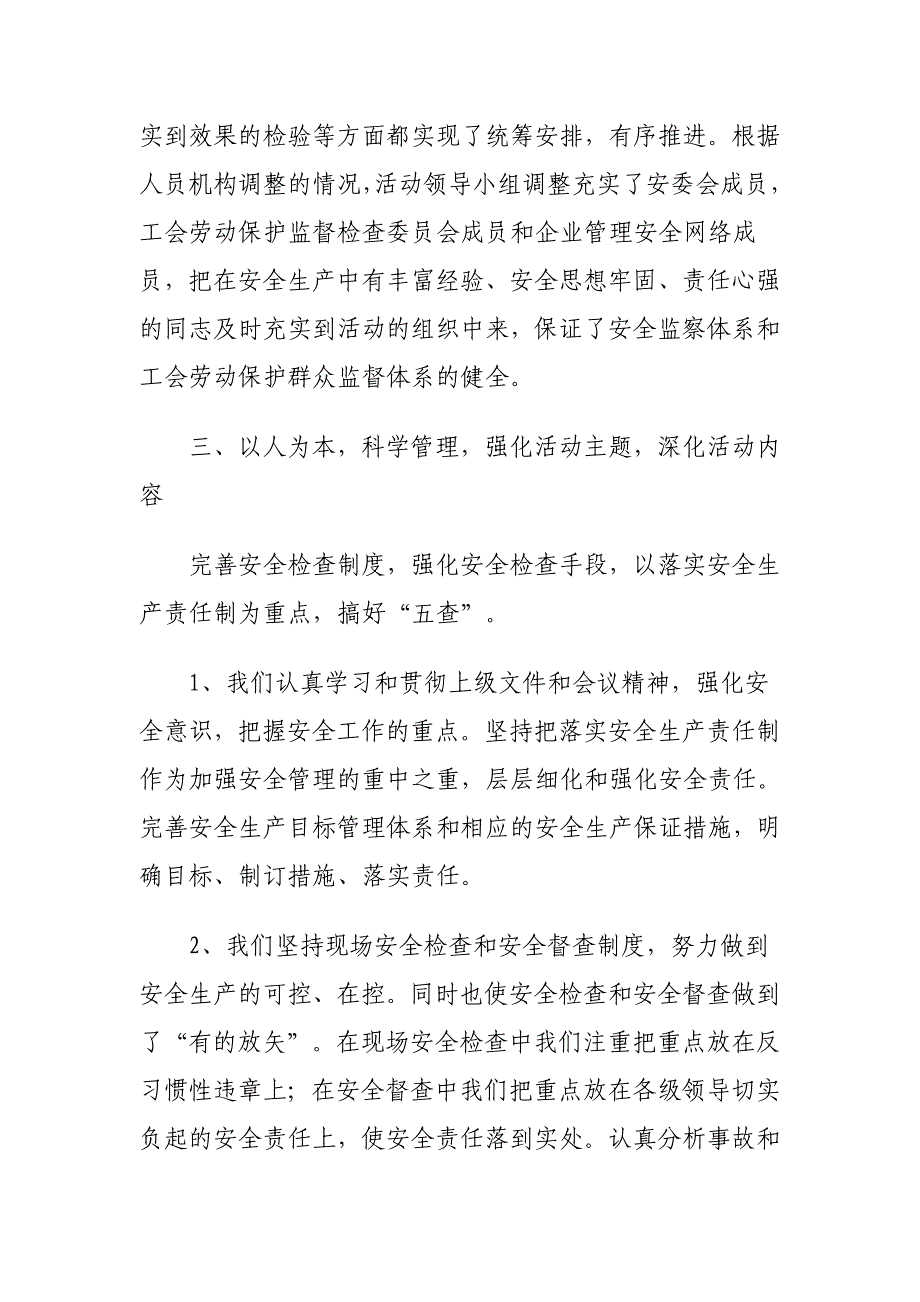 实到效果的检验等方面都实现了统筹安排，有序推进。根据人员机构调整的情况，活动领导小组调整充实了安委会成员，工会劳动保护监督检查委员会成员和企业管理安全网络成员，把在安全生产中有丰富经验、安全思想牢固、责任心强的同志及时充实到活动的组织中来，保证了安全监察体系和工会劳动保护群众监督体系的健全。

三、以人为本，科学管理，强化活动主题，深化活动内容

完善安全检查制度，强化安全检查手段，以落实安全生产责任制为重点，搞好“五查”。

1、我们认真学习和贯彻上级文件和会议精神，强化安全意识，把握安全工作的重点。坚持把落实安全生产责任制作为加强安全管理的重中之重，层层细化和强化安全责任。完善安全生产目标管理体系和相应的安全生产保证措施，明确目标、制订措施、落实责任。

2、我们坚持现场安全检查和安全督查制度，努力做到安全生产的可控、在控。同时也使安全检查和安全督查做到了“有的放矢”。在现场安全检查中我们注重把重点放在反习惯性违章上；在安全督查中我们把重点放在各级领导切实负起的安全责任上，使安全责任落到实处。认真分析事故和